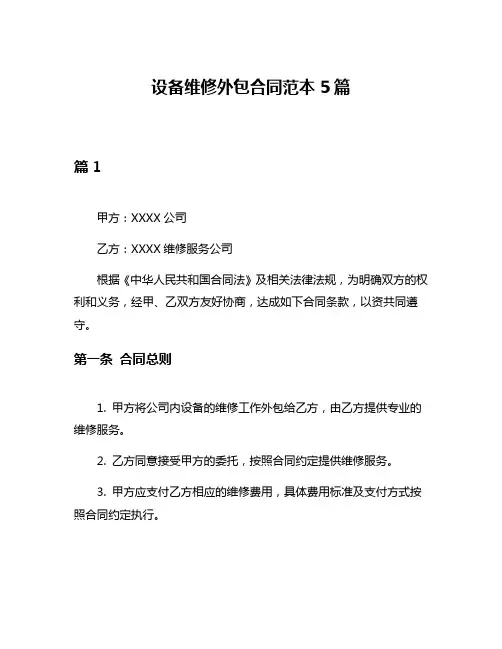 设备维修外包合同范本 5 篇

篇 1

甲方：XXXX 公司

乙方：XXXX 维修服务公司

根据《中华人民共和国合同法》及相关法律法规，为明确双方的权利和义务，经甲、乙双方友好协商，达成如下合同条款，以资共同遵守。

第一条 合同总则

1. 甲方将公司内设备的维修工作外包给乙方，由乙方提供专业的维修服务。

2. 乙方同意接受甲方的委托，按照合同约定提供维修服务。

3. 甲方应支付乙方相应的维修费用，具体费用标准及支付方式按照合同约定执行。